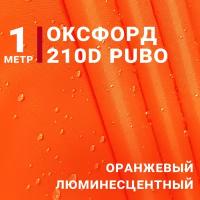 1 МЕТР

ОКСФОРД 210D PUBO

ОРАНЖЕВЫЙ ЛЮМИНЕСЦЕНТНЫЙ